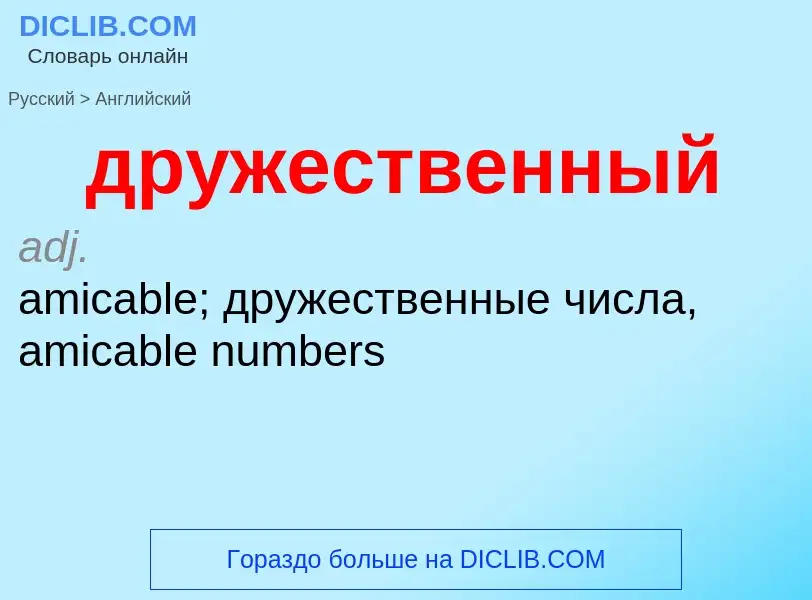 DICLIB.COM
Словарь онлайн

Русский > Английский

дружественный

adj.
amicable; дружественные числа, amicable numbers

Гораздо больше на DICLIB.COM